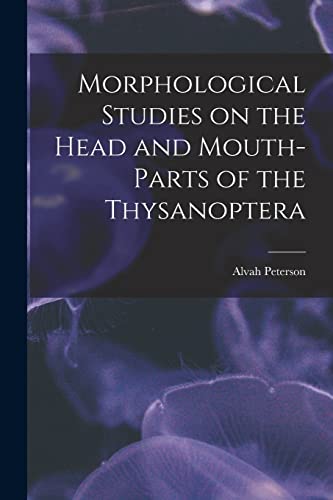 Morphological Studies on the Head and Mouth-Parts of the Thysanoptera

Alvah Peterson